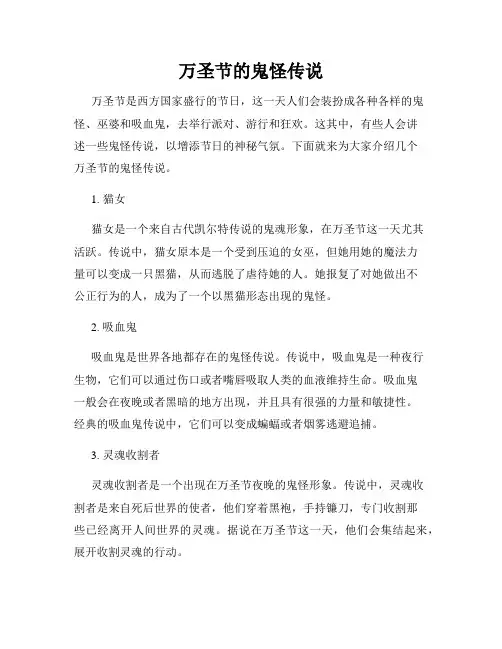 万圣节的鬼怪传说

万圣节是西方国家盛行的节日，这一天人们会装扮成各种各样的鬼怪、巫婆和吸血鬼，去举行派对、游行和狂欢。这其中，有些人会讲述一些鬼怪传说，以增添节日的神秘气氛。下面就来为大家介绍几个万圣节的鬼怪传说。

1. 猫女

猫女是一个来自古代凯尔特传说的鬼魂形象，在万圣节这一天尤其活跃。传说中，猫女原本是一个受到压迫的女巫，但她用她的魔法力量可以变成一只黑猫，从而逃脱了虐待她的人。她报复了对她做出不公正行为的人，成为了一个以黑猫形态出现的鬼怪。

2. 吸血鬼

吸血鬼是世界各地都存在的鬼怪传说。传说中，吸血鬼是一种夜行生物，它们可以通过伤口或者嘴唇吸取人类的血液维持生命。吸血鬼一般会在夜晚或者黑暗的地方出现，并且具有很强的力量和敏捷性。经典的吸血鬼传说中，它们可以变成蝙蝠或者烟雾逃避追捕。

3. 灵魂收割者

灵魂收割者是一个出现在万圣节夜晚的鬼怪形象。传说中，灵魂收割者是来自死后世界的使者，他们穿着黑袍，手持镰刀，专门收割那些已经离开人间世界的灵魂。据说在万圣节这一天，他们会集结起来，展开收割灵魂的行动。